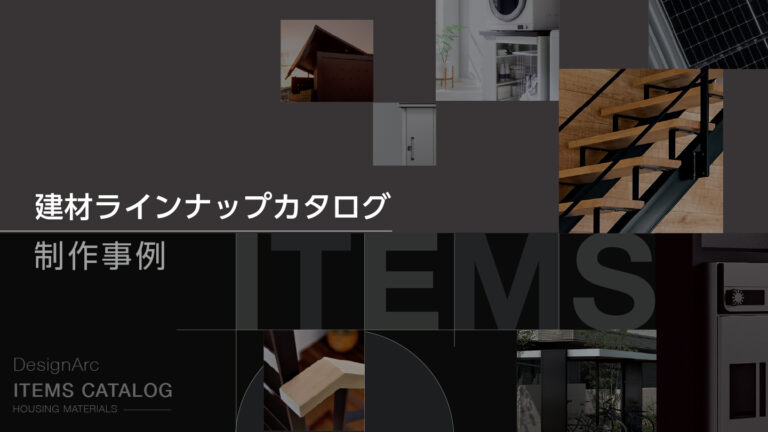 建材ラインナップカタログ

制作事例

ITEMS

DesignArc
ITEMS CATALOG
HOUSING MATERIALS